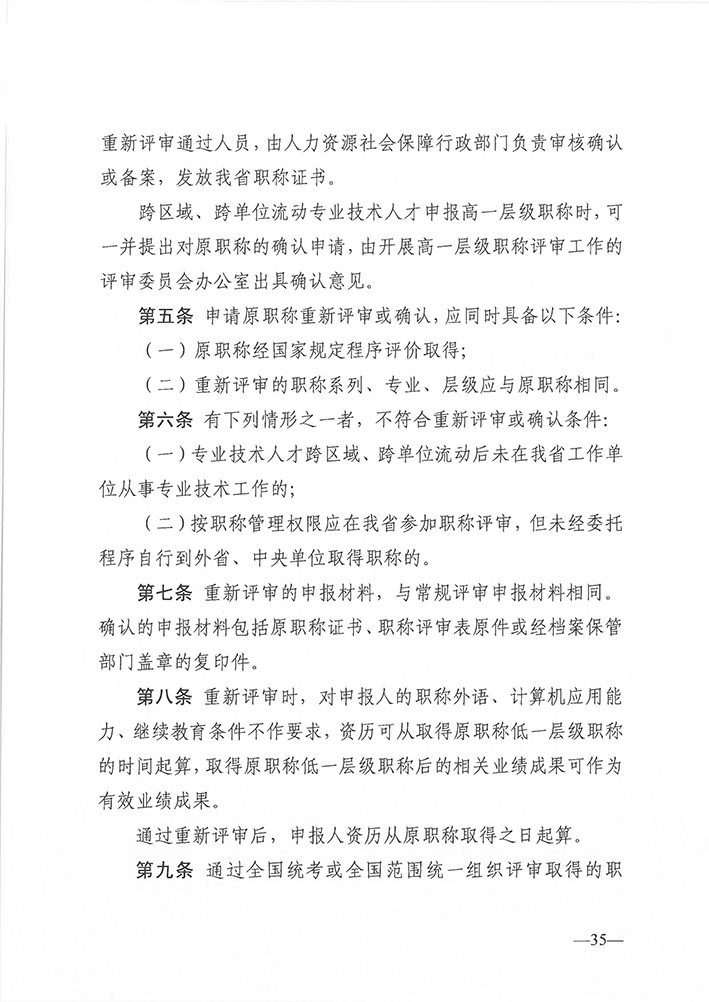 重新评审通过人员，由人力资源社会保障行政部门负责审核确认或备案，发放我省职称证书。

跨区域、跨单位流动专业技术人才申报高一层级职称时，可一并提出对原职称的确认申请，由开展高一层级职称评审工作的评审委员会办公室出具确认意见。

第五条 申请原职称重新评审或确认，应同时具备以下条件：

（一）原职称经国家规定程序评价取得；

（二）重新评审的职称系列、专业、层级应与原职称相同。

第六条 有下列情形之一者，不符合重新评审或确认条件：

（一）专业技术人才跨区域、跨单位流动后未在我省工作单位从事专业技术工作的；

（二）按职称管理权限应在我省参加职称评审，但未经委托程序自行到外省、中央单位取得职称的。

第七条 重新评审的申报材料，与常规评审申报材料相同。确认的申报材料包括原职称证书、职称评审表原件或经档案保管部门盖章的复印件。

第八条 重新评审时，对申报人的职称外语、计算机应用能力、继续教育条件不作要求，资历可从取得原职称低一层级职称的时间起算，取得原职称低一层级职称后的相关业绩成果可作为有效业绩成果。

通过重新评审后，申报人资历从原职称取得之日起算。

第九条 通过全国统考或全国范围统一组织评审取得的职

—35—